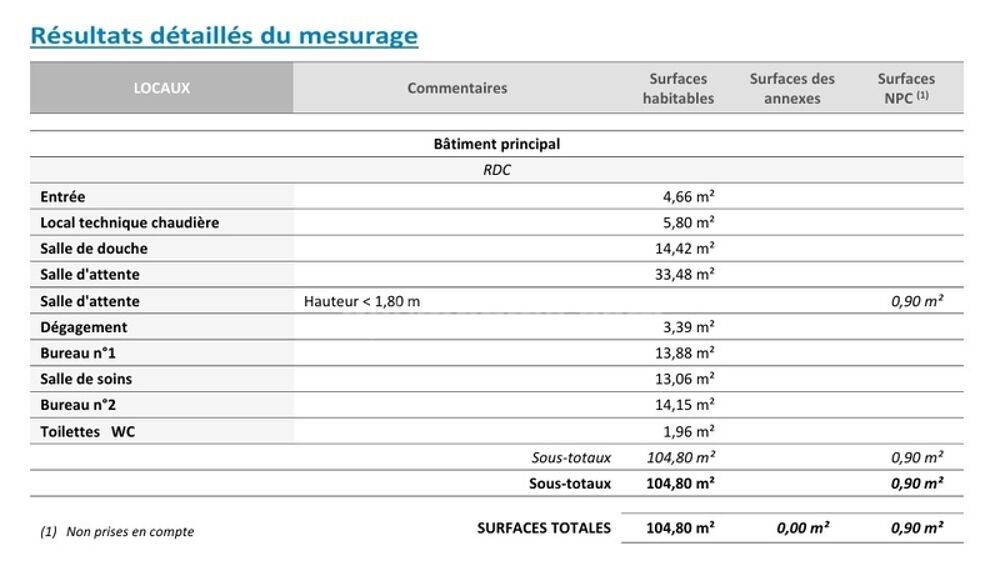 Résultats détaillés du mesurage

| LOCAUX | Commentaires | Surfaces habitables | Surfaces des annexes | Surfaces NPC $^{(1)}$ |
|---|---|---|---|---|
| Bâtiment principal | | | | |
| RDC | | | | |
| Entrée | | 4,66 m² | | |
| Local technique chaudière | | 5,80 m² | | |
| Salle de douche | | 14,42 m² | | |
| Salle d'attente | | 33,48 m² | | |
| Salle d'attente | Hauteur < 1,80 m | | | 0,90 m² |
| Dégagement | | 3,39 m² | | |
| Bureau n°1 | | 13,88 m² | | |
| Salle de soins | | 13,06 m² | | |
| Bureau n°2 | | 14,15 m² | | |
| Toilettes WC | | 1,96 m² | | |
| | Sous-totaux | 104,80 m² | | 0,90 m² |
| | Sous-totaux | 104,80 m² | | 0,90 m² |
| (1) Non prises en compte | SURFACES TOTALES | 104,80 m² | 0,00 m² | 0,90 m² |